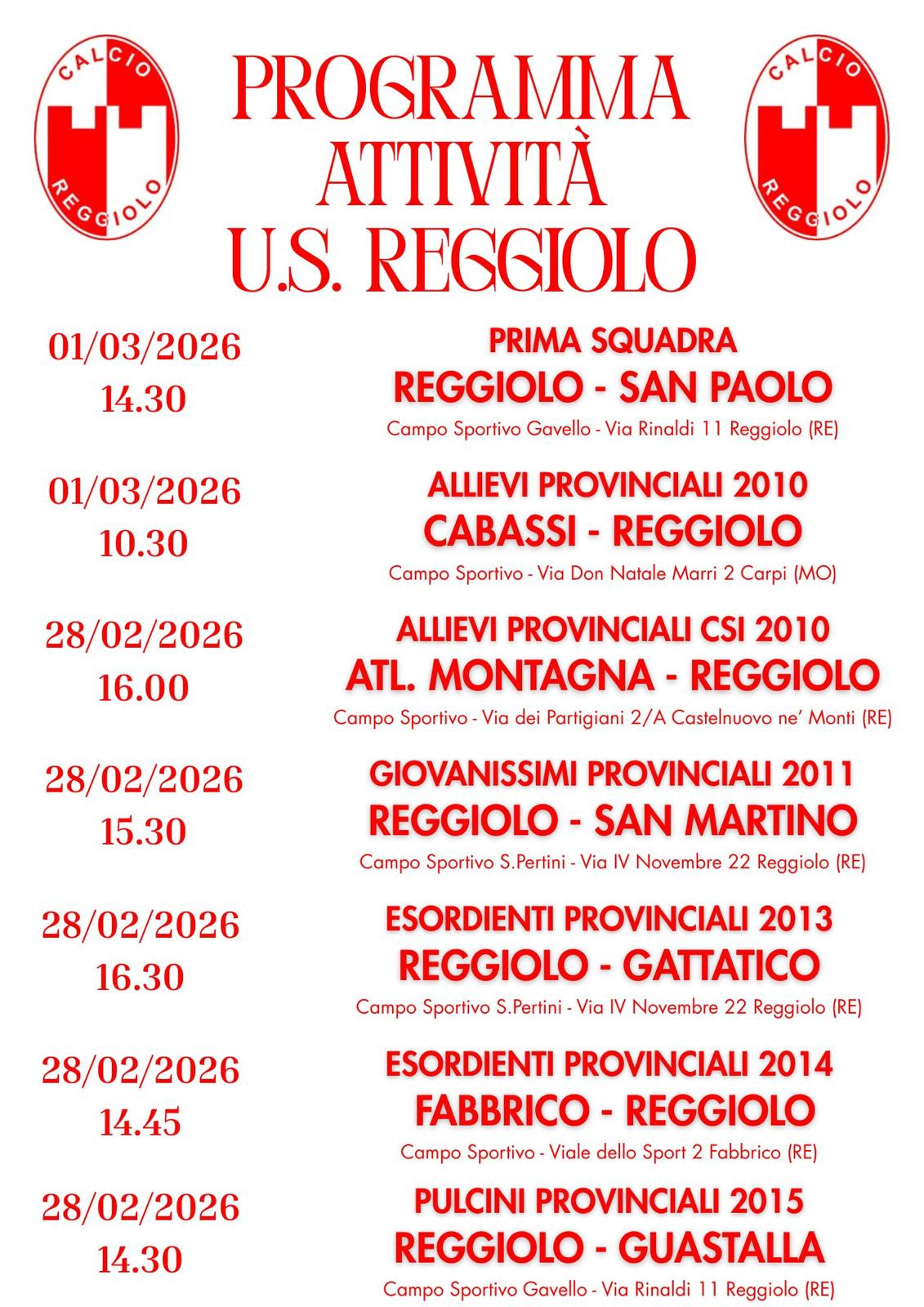 CALCIO
REGGIOLO

PROGRAMMA
ATTIVITÀ
U.S. REGGIOLO

CALCIO
REGGIOLO

01/03/2026
14.30

PRIMA SQUADRA
REGGIOLO - SAN PAOLO
Campo Sportivo Gavello - Via Rinaldi 11 Reggiolo (RE)

01/03/2026
10.30

ALLIEVI PROVINCIALI 2010
CABASSI - REGGIOLO
Campo Sportivo - Via Don Natale Marri 2 Carpi (MO)

28/02/2026
16.00

ALLIEVI PROVINCIALI CSI 2010
ATL. MONTAGNA - REGGIOLO
Campo Sportivo - Via dei Partigiani 2/A Castelnuovo ne' Monti (RE)

28/02/2026
15.30

GIOVANISSIMI PROVINCIALI 2011
REGGIOLO - SAN MARTINO
Campo Sportivo S.Pertini - Via IV Novembre 22 Reggiolo (RE)

28/02/2026
16.30

ESORDIENTI PROVINCIALI 2013
REGGIOLO - GATTATICO
Campo Sportivo S.Pertini - Via IV Novembre 22 Reggiolo (RE)

28/02/2026
14.45

ESORDIENTI PROVINCIALI 2014
FABBRICO - REGGIOLO
Campo Sportivo - Viale dello Sport 2 Fabbrico (RE)

28/02/2026
14.30

PULCINI PROVINCIALI 2015
REGGIOLO - GUASTALLA
Campo Sportivo Gavello - Via Rinaldi 11 Reggiolo (RE)